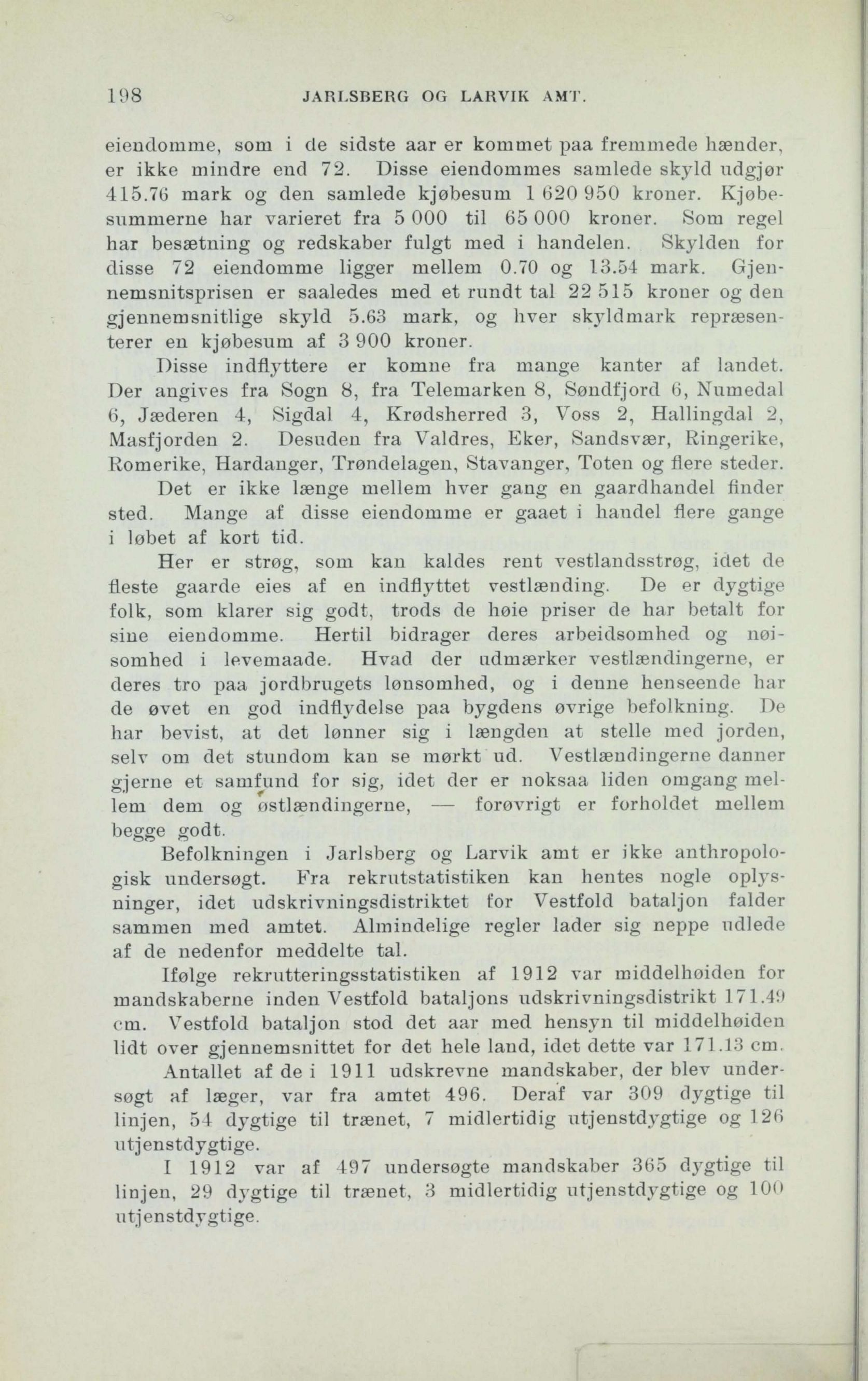 198 JARLSBERG OG LARVIK AMT.

eiendomme, som i de sidste aar er kommet paa fremmede hænder, er ikke mindre end 72. Disse eiendommes samlede skyld udgjør 415.76 mark og den samlede kjøbesum 1 620 950 kroner. Kjøbesummerne har varieret fra 5 000 til 65 000 kroner. Som regel har besætning og redskaber fulgt med i handelen. Skylden for disse 72 eiendomme ligger mellem 0.70 og 13.54 mark. Gjennemsnitsprisen er saaledes med et rundt tal 22 515 kroner og den gjennemsnitlige skyld 5.63 mark, og hver skyldmark repræsenterer en kjøbesum af 3 900 kroner.

Disse indflyttere er komne fra mange kanter af landet. Der angives fra Sogn 8, fra Telemarken 8, Søndfjord 6, Numedal 6, Jæderen 4, Sigdal 4, Krødsherred 3, Voss 2, Hallingdal 2, Masfjorden 2. Desuden fra Valdres, Eker, Sandsvær, Ringerike, Romerike, Hardanger, Trøndelagen, Stavanger, Toten og flere steder.

Det er ikke længe mellem hver gang en gaardhandel finder sted. Mange af disse eiendomme er gaaet i handel flere gange i løbet af kort tid.

Her er strøg, som kan kaldes rent vestlandsstrøg, idet de fleste gaarde eies af en indflyttet vestlænding. De er dygtige folk, som klarer sig godt, trods de høie priser de har betalt for sine eiendomme. Hertil bidrager deres arbeidsomhed og nøisomhed i levemaade. Hvad der udmærker vestlændingerne, er deres tro paa jordbrugets lønsomhed, og i denne henseende har de øvet en god indflydelse paa bygdens øvrige befolkning. De har bevist, at det lønner sig i længden at stelle med jorden, selv om det stundom kan se mørkt ud. Vestlændingerne danner gjerne et samfund for sig, idet der er noksaa liden omgang mellem dem og østlændingerne, — forøvrigt er forholdet mellem begge godt.

Befolkningen i Jarlsberg og Larvik amt er ikke anthropologisk undersøgt. Fra rekrutstatistiken kan hentes nogle oplysninger, idet udskrivningsdistriktet for Vestfold bataljon falder sammen med amtet. Almindelige regler lader sig neppe udlede af de nedenfor meddelte tal.

Ifølge rekrutteringsstatistiken af 1912 var middelhøiden for mandskaberne inden Vestfold bataljons udskrivningsdistrikt 171.49 cm. Vestfold bataljon stod det aar med hensyn til middelhøiden lidt over gjennemsnittet for det hele land, idet dette var 171.13 cm.

Antallet af de i 1911 udskrevne mandskaber, der blev undersøgt af læger, var fra amtet 496. Deraf var 309 dygtige til linjen, 54 dygtige til trænet, 7 midlertidig utjenstdygtige og 126 utjenstdygtige.

I 1912 var af 497 undersøgte mandskaber 365 dygtige til linjen, 29 dygtige til trænet, 3 midlertidig utjenstdygtige og 100 utjenstdygtige.